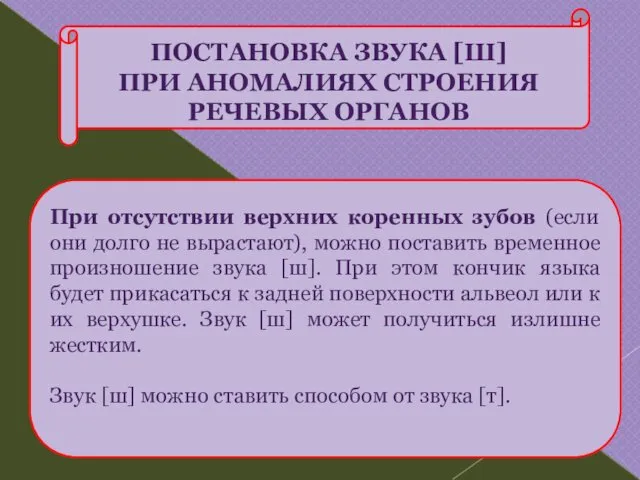 ПОСТАНОВКА ЗВУКА [Ш]
ПРИ АНОМАЛИЯХ СТРОЕНИЯ
РЕЧЕВЫХ ОРГАНОВ

При отсутствии верхних коренных зубов (если они долго не вырастают), можно поставить временное произношение звука [ш]. При этом кончик языка будет прикасаться к задней поверхности альвеол или к их верхушке. Звук [ш] может получиться излишне жестким.

Звук [ш] можно ставить способом от звука [т].